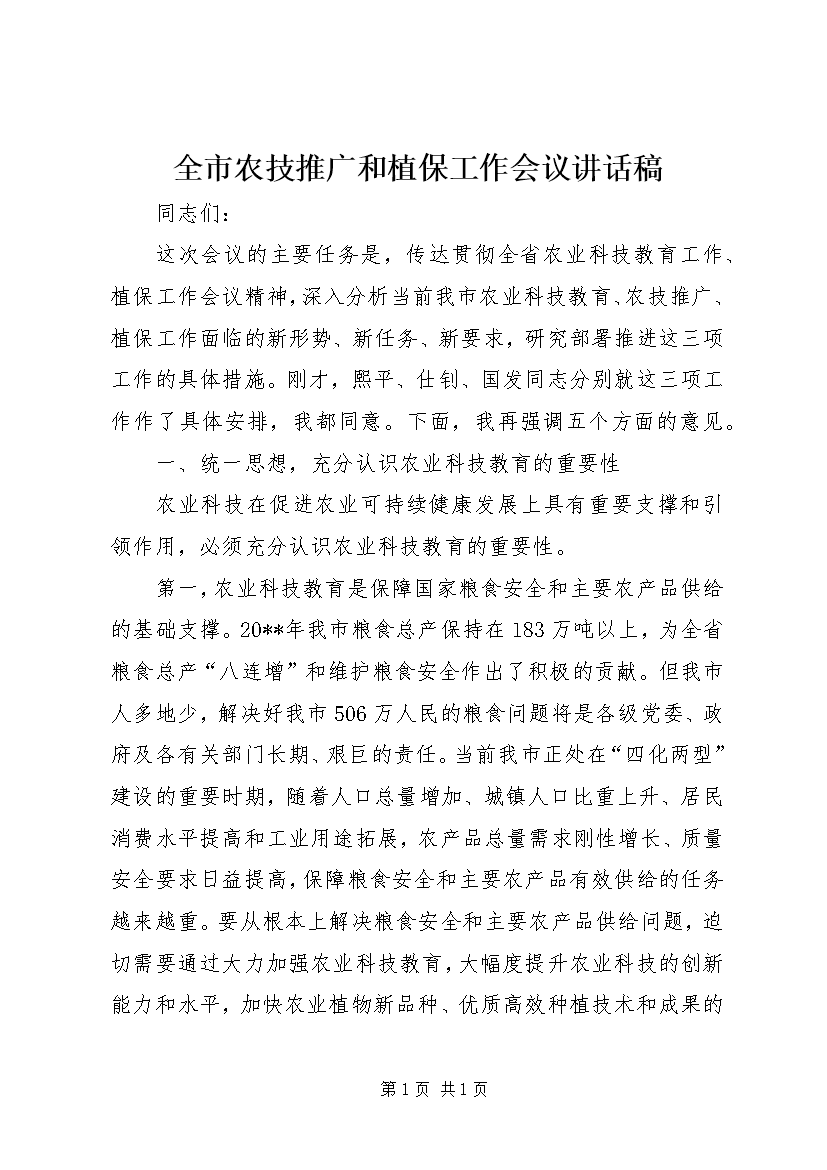 全市农技推广和植保工作会议讲话稿

同志们：

这次会议的主要任务是，传达贯彻全省农业科技教育工作、植保工作会议精神，深入分析当前我市农业科技教育、农技推广、植保工作面临的新形势、新任务、新要求，研究部署推进这三项工作的具体措施。刚才，熙平、仕钊、国发同志分别就这三项工作作了具体安排，我都同意。下面，我再强调五个方面的意见。

一、统一思想，充分认识农业科技教育的重要性

农业科技在促进农业可持续健康发展上具有重要支撑和引领作用，必须充分认识农业科技教育的重要性。

第一，农业科技教育是保障国家粮食安全和主要农产品供给的基础支撑。20**年我市粮食总产保持在183万吨以上，为全省粮食总产“八连增”和维护粮食安全作出了积极的贡献。但我市人多地少，解决好我市506万人民的粮食问题将是各级党委、政府及各有关部门长期、艰巨的责任。当前我市正处在“四化两型”建设的重要时期，随着人口总量增加、城镇人口比重上升、居民消费水平提高和工业用途拓展，农产品总量需求刚性增长、质量安全要求日益提高，保障粮食安全和主要农产品有效供给的任务越来越重。要从根本上解决粮食安全和主要农产品供给问题，迫切需要通过大力加强农业科技教育，大幅度提升农业科技的创新能力和水平，加快农业植物新品种、优质高效种植技术和成果的

第1页 共1页